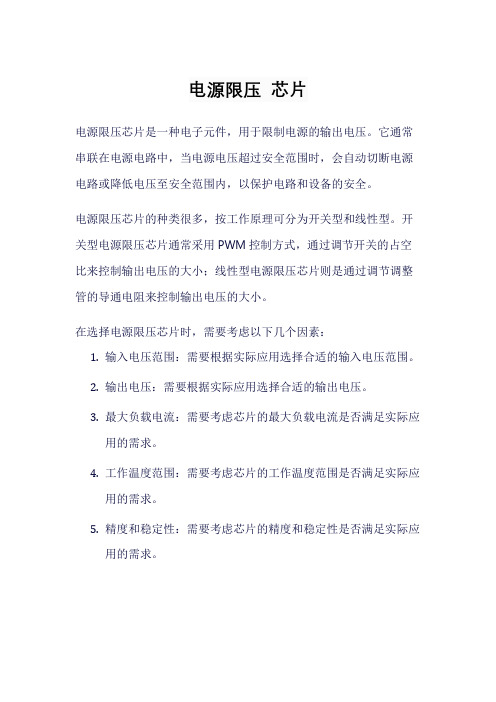 电源限压 芯片

电源限压芯片是一种电子元件，用于限制电源的输出电压。它通常串联在电源电路中，当电源电压超过安全范围时，会自动切断电源电路或降低电压至安全范围内，以保护电路和设备的安全。

电源限压芯片的种类很多，按工作原理可分为开关型和线性型。开关型电源限压芯片通常采用 PWM 控制方式，通过调节开关的占空比来控制输出电压的大小；线性型电源限压芯片则是通过调节调整管的导通电阻来控制输出电压的大小。

在选择电源限压芯片时，需要考虑以下几个因素：

1. 输入电压范围：需要根据实际应用选择合适的输入电压范围。
2. 输出电压：需要根据实际应用选择合适的输出电压。
3. 最大负载电流：需要考虑芯片的最大负载电流是否满足实际应用的需求。
4. 工作温度范围：需要考虑芯片的工作温度范围是否满足实际应用的需求。
5. 精度和稳定性：需要考虑芯片的精度和稳定性是否满足实际应用的需求。